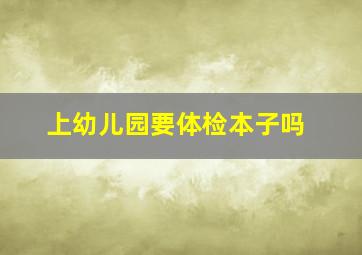 上幼儿园要体检本子吗